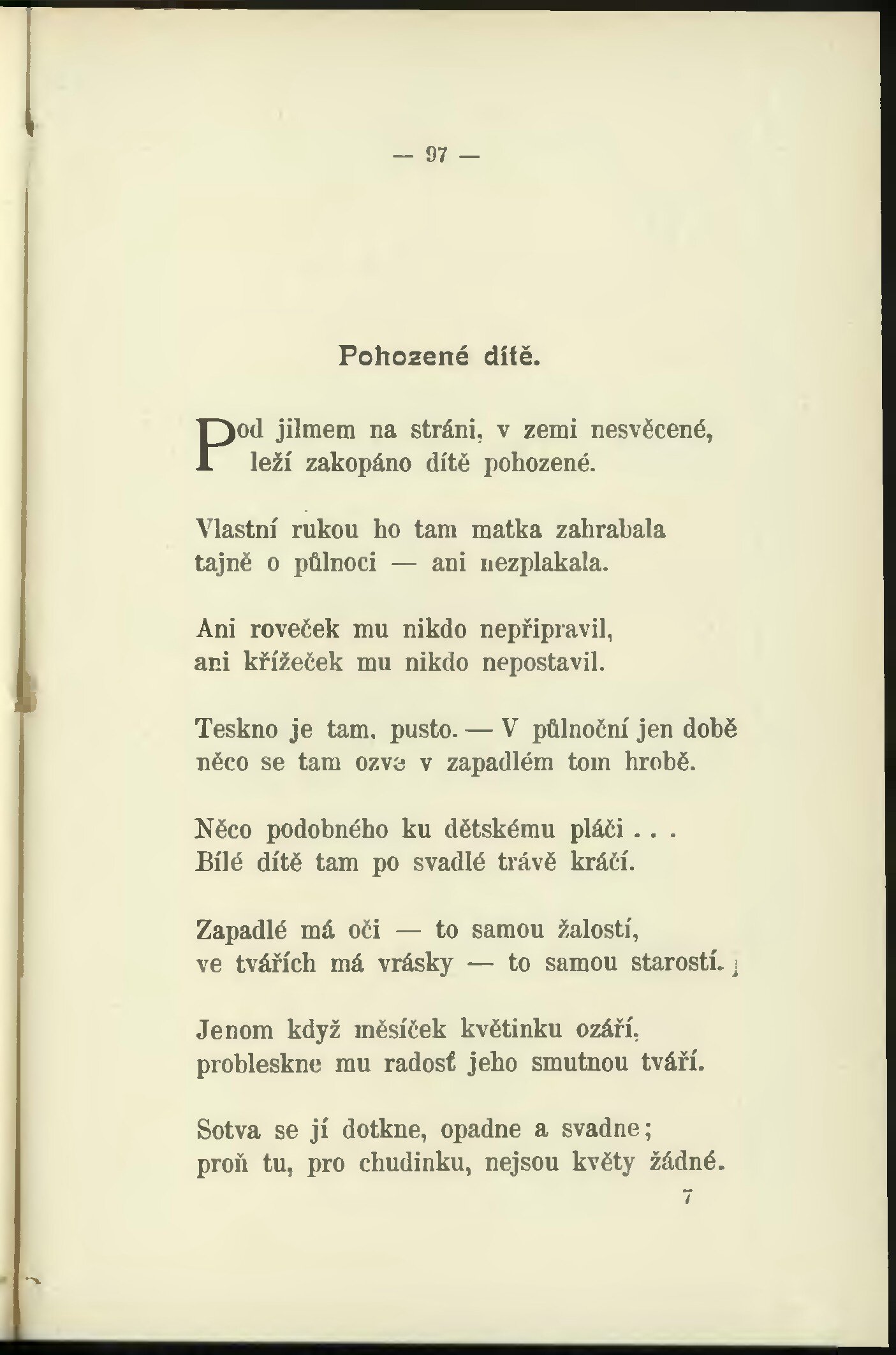 — 97 —

Pohozené dítě.

Pod jilmem na stráni, v zemi nesvěcené, leží zakopáno dítě pohozené.

Vlastní rukou ho tam matka zahrabala tajně o půlnoci — ani nezplakala.

Ani roveček mu nikdo nepřipravil, ani křížeček mu nikdo nepostavil.

Teskno je tam, pusto. — V půlnoční jen době něco se tam ozve v zapadlém tom hrobě.

Něco podobného ku dětskému pláči . . . Bílé dítě tam po svadlé trávě kráčí.

Zapadlé má oči — to samou žalostí, ve tvářích má vrásky — to samou starostí.

Jenom když měsíček květinku ozáří, probleskne mu radosť jeho smutnou tváří.

Sotva se jí dotkne, opadne a svadne; proň tu, pro chudinku, nejsou květy žádné.

7